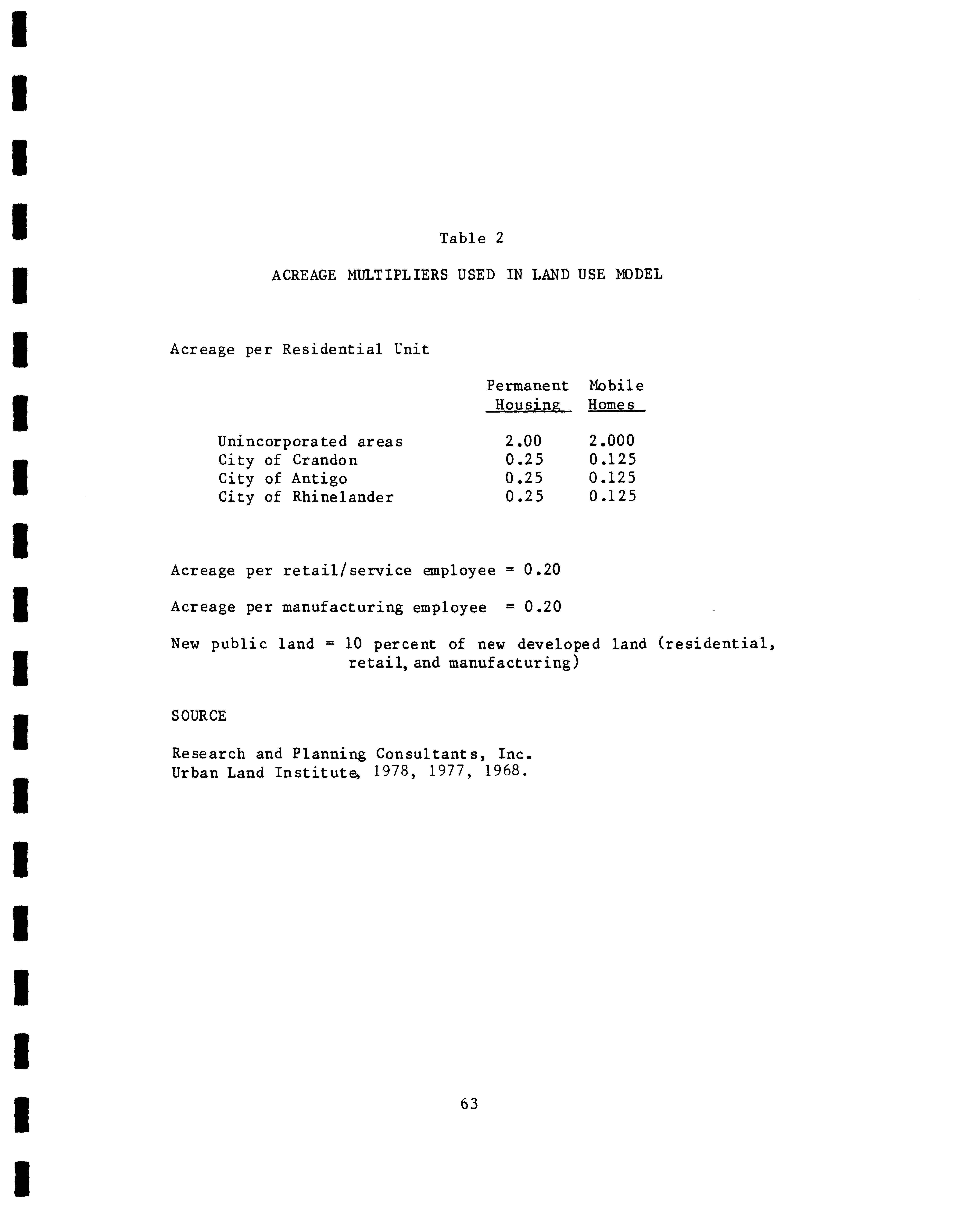 Table 2

ACREAGE MULTIPLIERS USED IN LAND USE MODEL

Acreage per Residential Unit

| | Permanent Housing | Mobile Homes |
|---|---|---|
| Unincorporated areas | 2.00 | 2.000 |
| City of Crandon | 0.25 | 0.125 |
| City of Antigo | 0.25 | 0.125 |
| City of Rhinelander | 0.25 | 0.125 |

Acreage per retail/service employee = 0.20

Acreage per manufacturing employee = 0.20

New public land = 10 percent of new developed land (residential, retail, and manufacturing)

SOURCE

Research and Planning Consultants, Inc.
Urban Land Institute, 1978, 1977, 1968.

63